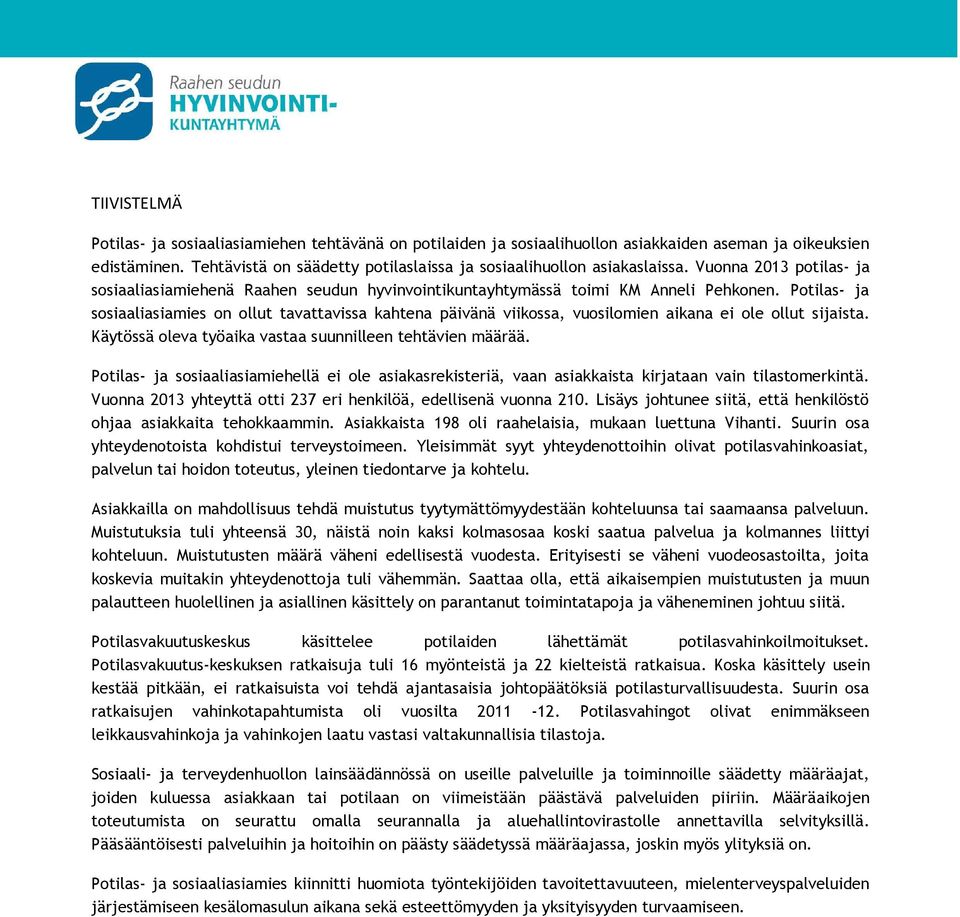 Raahen seudun
HYVINVOINTI-
KUNTAYHTYMÄ

TIIVISTELMÄ

Potilas- ja sosiaaliasiamiehen tehtävänä on potilaiden ja sosiaalihuollon asiakkaiden aseman ja oikeuksien edistäminen. Tehtävistä on säädetty potilaslaissa ja sosiaalihuollon asiakaslaissa. Vuonna 2013 potilas- ja sosiaaliasiamiehenä Raahen seudun hyvinvointikuntayhtymässä toimi KM Anneli Pehkonen. Potilas- ja sosiaaliasiamies on ollut tavattavissa kahtena päivänä viikossa, vuosilomien aikana ei ole ollut sijaista. Käytössä oleva työaika vastaa suunnilleen tehtävien määrää.

Potilas- ja sosiaaliasiamiehellä ei ole asiakasrekisteriä, vaan asiakkaista kirjataan vain tilastomerkintä. Vuonna 2013 yhteyttä otti 237 eri henkilöä, edellisenä vuonna 210. Lisäys johtunee siitä, että henkilöstö ohjaa asiakkaita tehokkaammin. Asiakkaista 198 oli raahelaisia, mukaan luettuna Vihanti. Suurin osa yhteydenotoista kohdistui terveystoimeen. Yleisimmät syyt yhteydenottoihin olivat potilasvahinkoasiat, palvelun tai hoidon toteutus, yleinen tiedontarve ja kohtelu.

Asiakkailla on mahdollisuus tehdä muistutus tyytymättömyydestään kohteluunsa tai saamaansa palveluun. Muistutuksia tuli yhteensä 30, näistä noin kaksi kolmasosaa koski saatua palvelua ja kolmannes liittyi kohteluun. Muistutusten määrä väheni edellisestä vuodesta. Erityisesti se väheni vuodeosastoilta, joita koskevia muitakin yhteydenottoja tuli vähemmän. Saattaa olla, että aikaisempien muistutusten ja muun palautteen huolellinen ja asiallinen käsittely on parantanut toimintatapoja ja väheneminen johtuu siitä.

Potilasvakuutuskeskus käsittelee potilaiden lähettämät potilasvahinkoilmoitukset. Potilasvakuutus-keskuksen ratkaisuja tuli 16 myönteistä ja 22 kielteistä ratkaisua. Koska käsittely usein kestää pitkään, ei ratkaisuista voi tehdä ajantasaisia johtopäätöksiä potilasturvallisuudesta. Suurin osa ratkaisujen vahinkotapahtumista oli vuosilta 2011 -12. Potilasvahingot olivat enimmäkseen leikkausvahinkoja ja vahinkojen laatu vastasi valtakunnallisia tilastoja.

Sosiaali- ja terveydenhuollon lainsäädännössä on useille palveluille ja toiminnoille säädetty määräajat, joiden kuluessa asiakkaan tai potilaan on viimeistään päästävä palveluiden piiriin. Määräaikojen toteutumista on seurattu omalla seurannalla ja aluehallintovirastolle annettavilla selvityksillä. Pääsääntöisesti palveluihin ja hoitoihin on päästy säädetyssä määräajassa, joskin myös ylityksiä on.

Potilas- ja sosiaaliasiamies kiinnitti huomiota työntekijöiden tavoitettavuuteen, mielenterveyspalveluiden järjestämiseen kesälomasulun aikana sekä esteettömyyden ja yksityisyyden turvaamiseen.